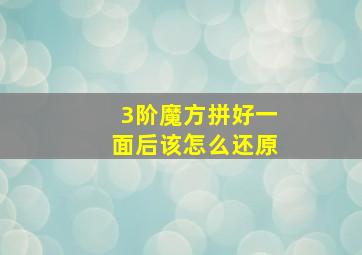 3阶魔方拼好一面后该怎么还原